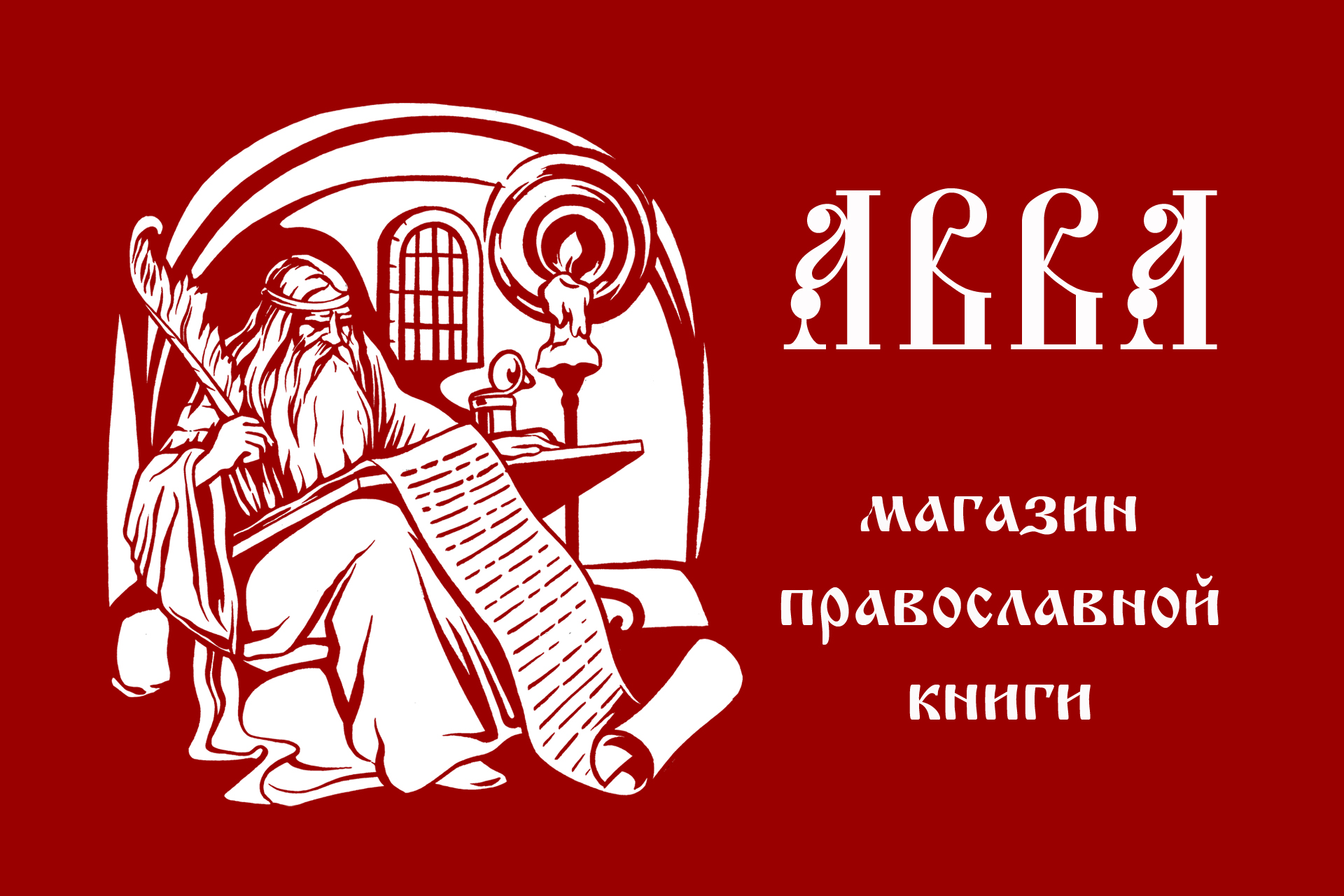 АВВА

магазин православной книги